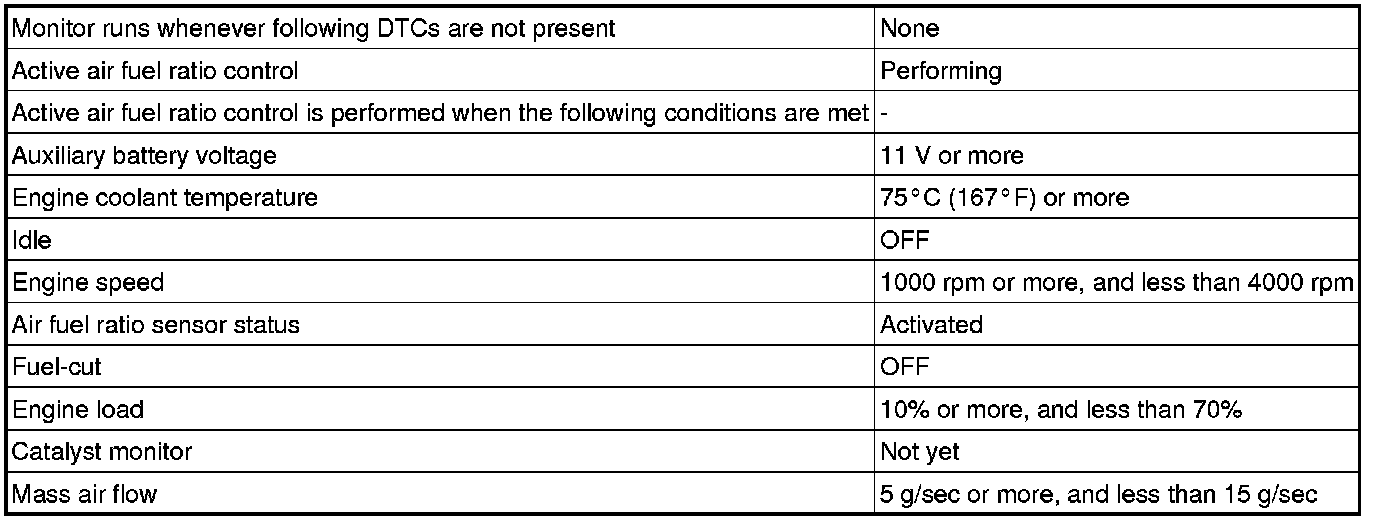 | Monitor runs whenever following DTCs are not present | None |
|---|---|
| Active air fuel ratio control | Performing |
| Active air fuel ratio control is performed when the following conditions are met | - |
| Auxiliary battery voltage | 11 V or more |
| Engine coolant temperature | 75°C (167°F) or more |
| Idle | OFF |
| Engine speed | 1000 rpm or more, and less than 4000 rpm |
| Air fuel ratio sensor status | Activated |
| Fuel-cut | OFF |
| Engine load | 10% or more, and less than 70% |
| Catalyst monitor | Not yet |
| Mass air flow | 5 g/sec or more, and less than 15 g/sec |